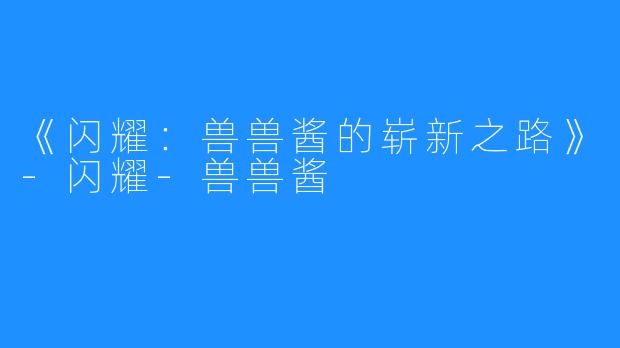 《闪耀：兽兽酱的崭新之路》- 闪耀- 兽兽酱